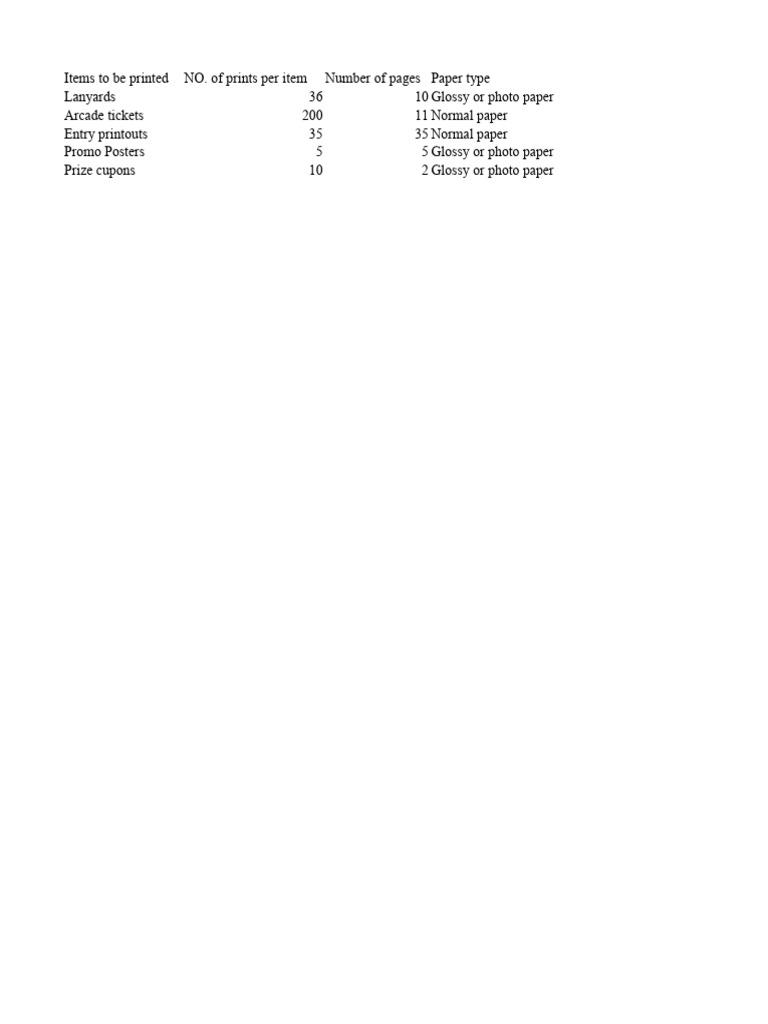 | Items to be printed | NO. of prints per item | Number of pages | Paper type |
|---|---|---|---|
| Lanyards | 36 | 10 | Glossy or photo paper |
| Arcade tickets | 200 | 11 | Normal paper |
| Entry printouts | 35 | 35 | Normal paper |
| Promo Posters | 5 | 5 | Glossy or photo paper |
| Prize cupons | 10 | 2 | Glossy or photo paper |